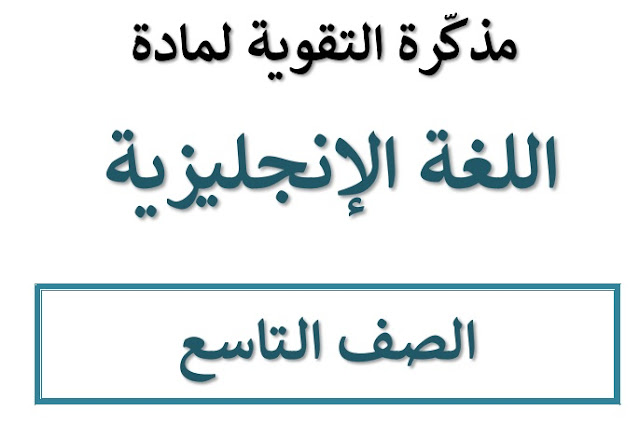 مذكّرة التقوية لمادة

اللغة الإنجليزية

الصف التاسع